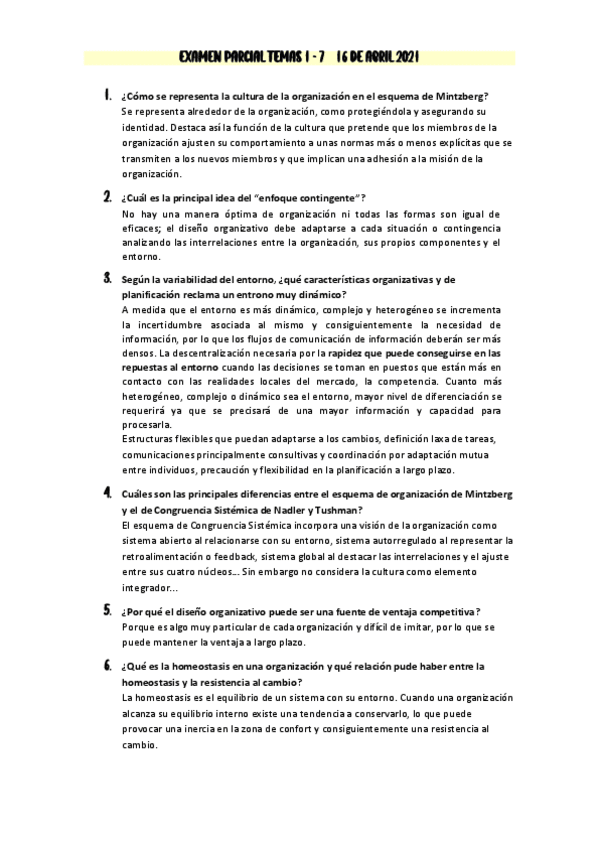 EXAMEN PARCIAL TEMAS 1 - 7    16 DE ABRIL 2021

1. ¿Cómo se representa la cultura de la organización en el esquema de Mintzberg?
Se representa alrededor de la organización, como protegiéndola y asegurando su identidad. Destaca así la función de la cultura que pretende que los miembros de la organización ajusten su comportamiento a unas normas más o menos explícitas que se transmiten a los nuevos miembros y que implican una adhesión a la misión de la organización.

2. ¿Cuál es la principal idea del "enfoque contingente"?
No hay una manera óptima de organización ni todas las formas son igual de eficaces; el diseño organizativo debe adaptarse a cada situación o contingencia analizando las interrelaciones entre la organización, sus propios componentes y el entorno.

3. Según la variabilidad del entorno, ¿qué características organizativas y de planificación reclama un entrono muy dinámico?
A medida que el entorno es más dinámico, complejo y heterogéneo se incrementa la incertidumbre asociada al mismo y consiguientemente la necesidad de información, por lo que los flujos de comunicación de información deberán ser más densos. La descentralización necesaria por la rapidez que puede conseguirse en las repuestas al entorno cuando las decisiones se toman en puestos que están más en contacto con las realidades locales del mercado, la competencia. Cuanto más heterogéneo, complejo o dinámico sea el entorno, mayor nivel de diferenciación se requerirá ya que se precisará de una mayor información y capacidad para procesarla.
Estructuras flexibles que puedan adaptarse a los cambios, definición laxa de tareas, comunicaciones principalmente consultivas y coordinación por adaptación mutua entre individuos, precaución y flexibilidad en la planificación a largo plazo.

4. Cuáles son las principales diferencias entre el esquema de organización de Mintzberg y el de Congruencia Sistémica de Nadler y Tushman?
El esquema de Congruencia Sistémica incorpora una visión de la organización como sistema abierto al relacionarse con su entorno, sistema autorregulado al representar la retroalimentación o feedback, sistema global al destacar las interrelaciones y el ajuste entre sus cuatro núcleos... Sin embargo no considera la cultura como elemento integrador...

5. ¿Por qué el diseño organizativo puede ser una fuente de ventaja competitiva?
Porque es algo muy particular de cada organización y difícil de imitar, por lo que se puede mantener la ventaja a largo plazo.

6. ¿Qué es la homeostasis en una organización y qué relación pude haber entre la homeostasis y la resistencia al cambio?
La homeostasis es el equilibrio de un sistema con su entorno. Cuando una organización alcanza su equilibrio interno existe una tendencia a conservarlo, lo que puede provocar una inercia en la zona de confort y consiguientemente una resistencia al cambio.